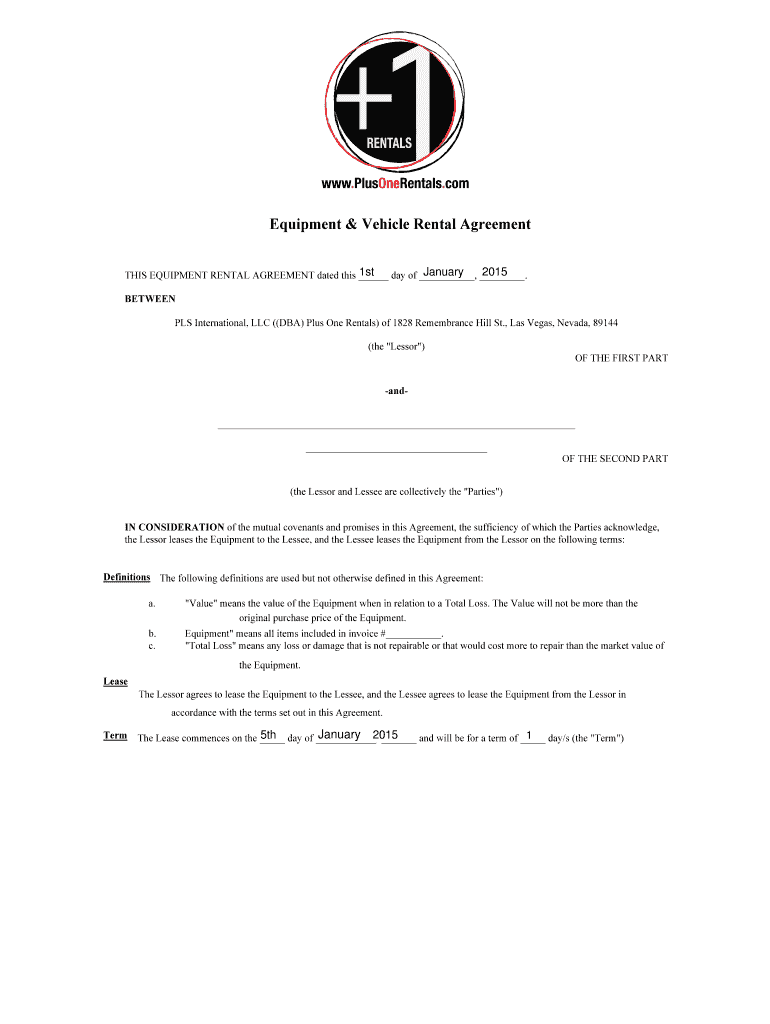 +1
RENTALS
www.PlusOneRentals.com

Equipment & Vehicle Rental Agreement

THIS EQUIPMENT RENTAL AGREEMENT dated this 1st day of January, 2015.

BETWEEN

PLS International, LLC ((DBA) Plus One Rentals) of 1828 Remembrance Hill St., Las Vegas, Nevada, 89144

(the "Lessor")

OF THE FIRST PART

-and-

OF THE SECOND PART

(the Lessor and Lessee are collectively the "Parties")

IN CONSIDERATION of the mutual covenants and promises in this Agreement, the sufficiency of which the Parties acknowledge, the Lessor leases the Equipment to the Lessee, and the Lessee leases the Equipment from the Lessor on the following terms:

Definitions The following definitions are used but not otherwise defined in this Agreement:

a. "Value" means the value of the Equipment when in relation to a Total Loss. The Value will not be more than the original purchase price of the Equipment.
b. Equipment" means all items included in invoice #__________.
c. "Total Loss" means any loss or damage that is not repairable or that would cost more to repair than the market value of the Equipment.

Lease
The Lessor agrees to lease the Equipment to the Lessee, and the Lessee agrees to lease the Equipment from the Lessor in accordance with the terms set out in this Agreement.

Term The Lease commences on the 5th day of January 2015 and will be for a term of 1 day/s (the "Term")